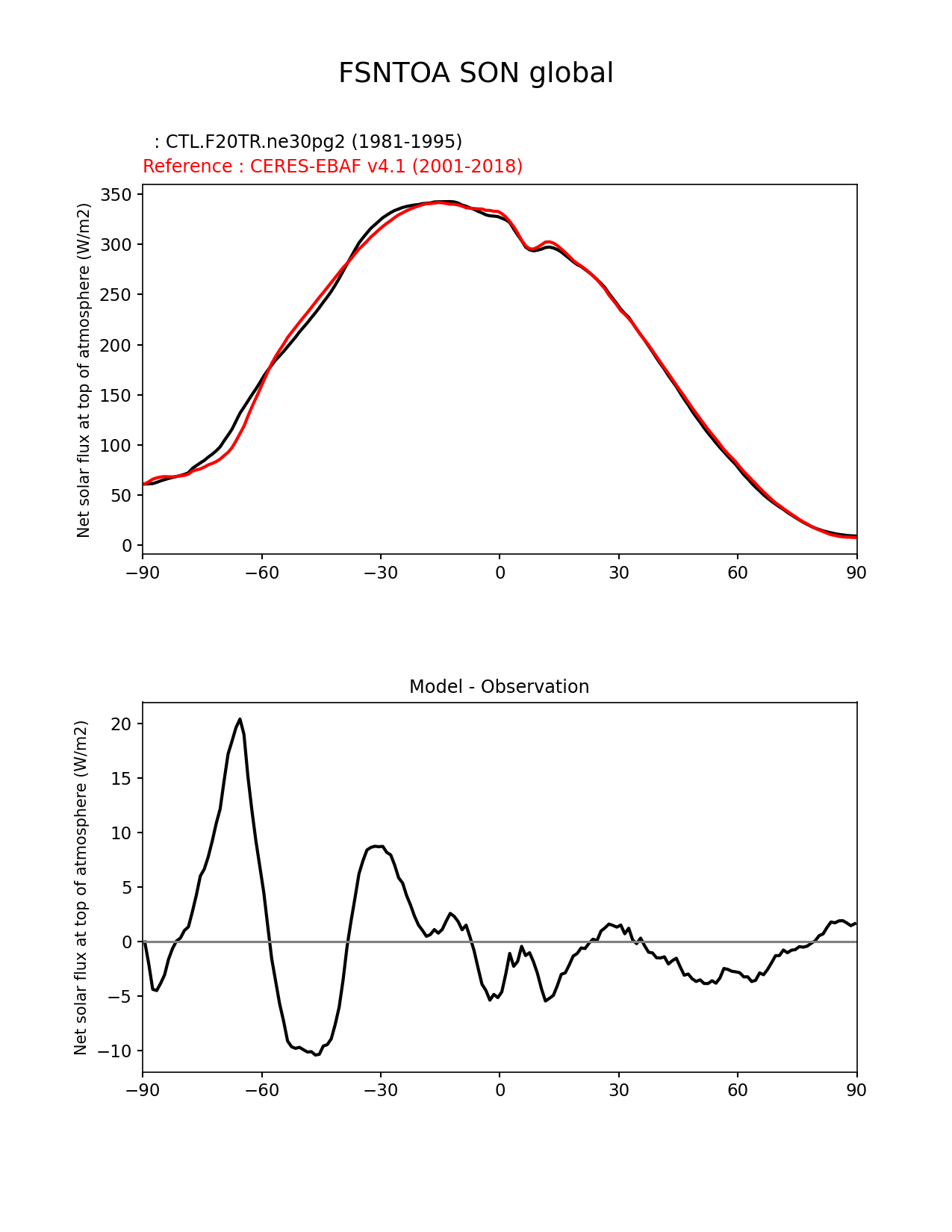 FSNTOA SON global

: CTL.F20TR.ne30pg2 (1981-1995)
Reference : CERES-EBAF v4.1 (2001-2018)

Net solar flux at top of atmosphere (W/m2)

350
300
250
200
150
100
50
0

−90 −60 −30 0 30 60 90

Model - Observation

Net solar flux at top of atmosphere (W/m2)

20
15
10
5
0
−5
−10

−90 −60 −30 0 30 60 90